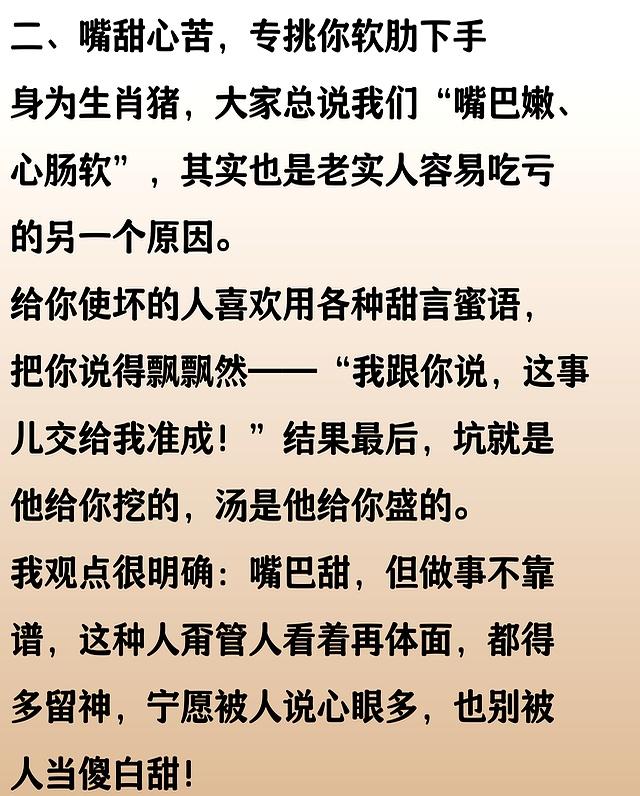 二、嘴甜心苦，专挑你软肋下手

身为生肖猪，大家总说我们“嘴巴嫩、心肠软”，其实也是老实人容易吃亏的另一个原因。

给你使坏的人喜欢用各种甜言蜜语，把你说得飘飘然——“我跟你说，这事儿交给我准成！”结果最后，坑就是他给你挖的，汤是他给你盛的。

我观点很明确：嘴巴甜，但做事不靠谱，这种人甭管人看着再体面，都得多留神，宁愿被人说心眼多，也别被人当傻白甜！